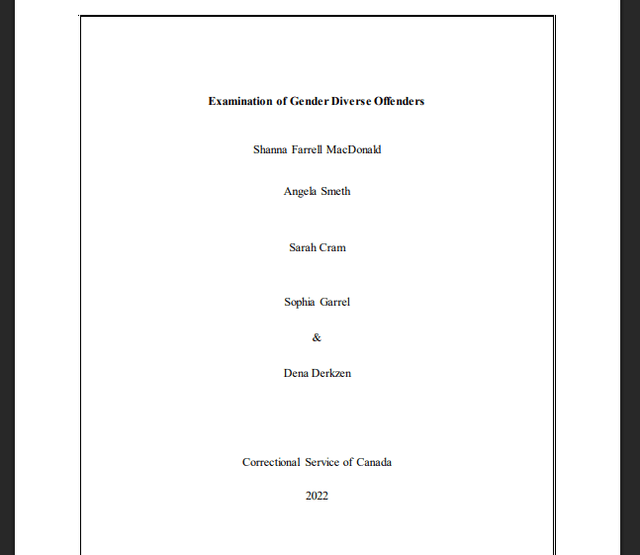 Examination of Gender Diverse Offenders

Shanna Farrell MacDonald

Angela Smeth

Sarah Cram

Sophia Garrel

&

Dena Derkzen

Correctional Service of Canada

2022